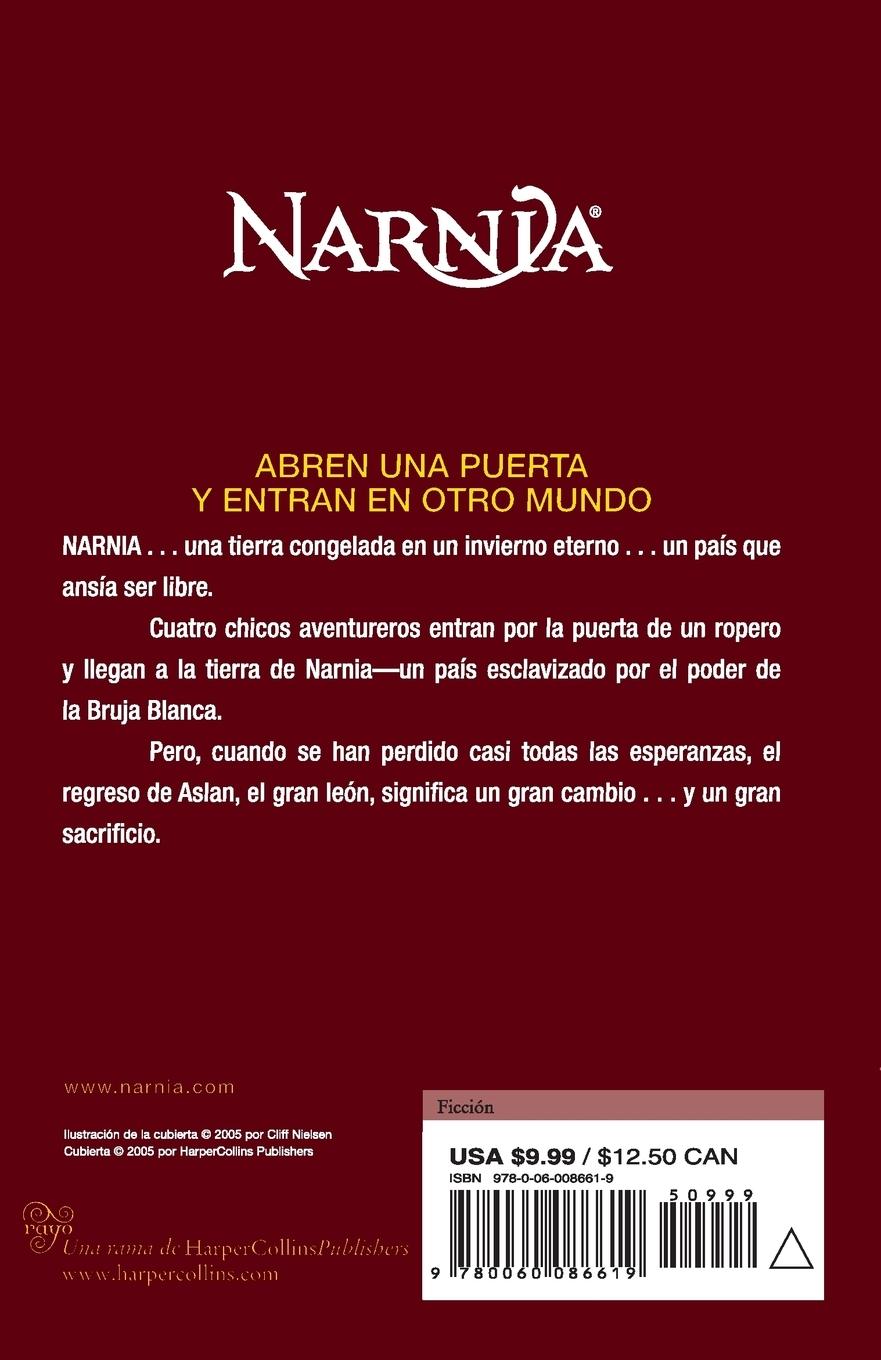 NARNIA®

ABREN UNA PUERTA
Y ENTRAN EN OTRO MUNDO

NARNIA . . . una tierra congelada en un invierno eterno . . . un país que ansía ser libre.

Cuatro chicos aventureros entran por la puerta de un ropero y llegan a la tierra de Narnia—un país esclavizado por el poder de la Bruja Blanca.

Pero, cuando se han perdido casi todas las esperanzas, el regreso de Aslan, el gran león, significa un gran cambio . . . y un gran sacrificio.

www.narnia.com

Ilustración de la cubierta © 2005 por Cliff Nielsen
Cubierta © 2005 por HarperCollins Publishers

rayo
Una rama de HarperCollinsPublishers
www.harpercollins.com

Ficción

USA $9.99 / $12.50 CAN
ISBN 978-0-06-008661-9

50999

9 780060 086619